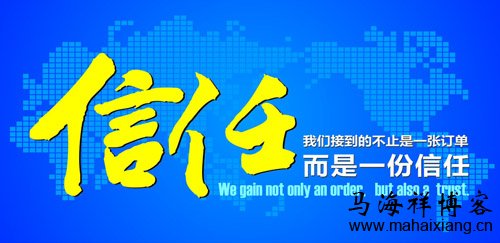 信任

我们接到的不止是一张订单
而是一份信任
We gain not only an order, but also a trust.

马海祥博客
www.mahaixiang.cn